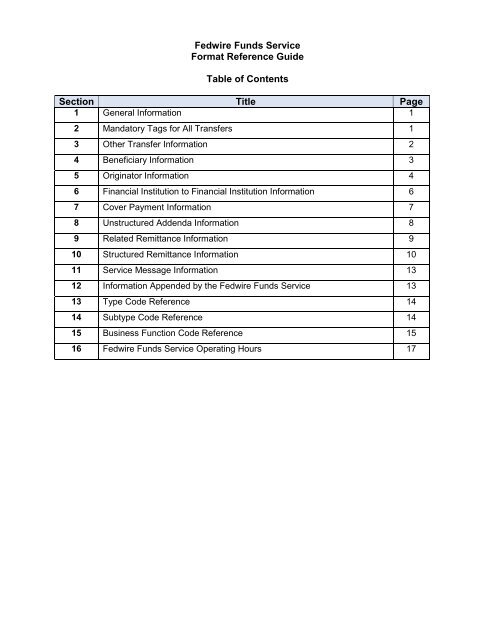 Fedwire Funds Service
Format Reference Guide

Table of Contents

| Section | Title | Page |
|---|---|---|
| 1 | General Information | 1 |
| 2 | Mandatory Tags for All Transfers | 1 |
| 3 | Other Transfer Information | 2 |
| 4 | Beneficiary Information | 3 |
| 5 | Originator Information | 4 |
| 6 | Financial Institution to Financial Institution Information | 6 |
| 7 | Cover Payment Information | 7 |
| 8 | Unstructured Addenda Information | 8 |
| 9 | Related Remittance Information | 9 |
| 10 | Structured Remittance Information | 10 |
| 11 | Service Message Information | 13 |
| 12 | Information Appended by the Fedwire Funds Service | 13 |
| 13 | Type Code Reference | 14 |
| 14 | Subtype Code Reference | 14 |
| 15 | Business Function Code Reference | 15 |
| 16 | Fedwire Funds Service Operating Hours | 17 |